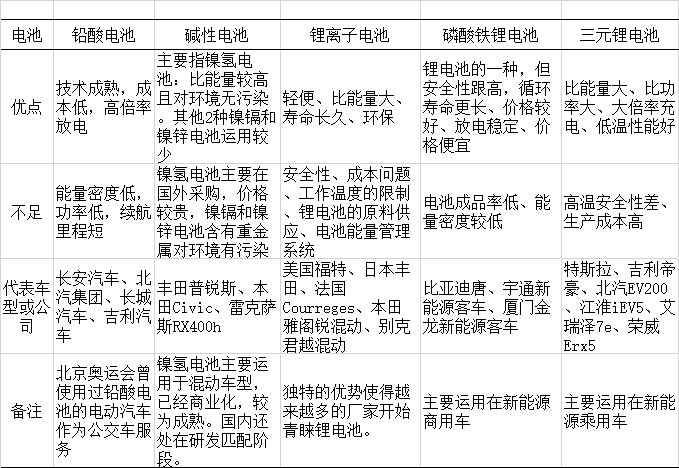 | 电池 | 铅酸电池 | 碱性电池 | 锂离子电池 | 磷酸铁锂电池 | 三元锂电池 |
|---|---|---|---|---|---|
| 优点 | 技术成熟，成本低，高倍率放电 | 主要指镍氢电池：比能量较高且对环境无污染。其他2种镍镉和镍锌电池运用较少 | 轻便、比能量大、寿命长久、环保 | 锂电池的一种，但安全性跟高，循环寿命更长、价格较好、放电稳定、价格便宜 | 比能量大、比功率大、大倍率充电、低温性能好 |
| 不足 | 能量密度低，功率低，续航里程短 | 镍氢电池主要在国外采购，价格较贵，镍镉和镍锌电池含有重金属对环境有污染 | 安全性、成本问题、工作温度的限制、锂电池的原料供应、电池能量管理系统 | 电池成品率低、能量密度较低 | 高温安全性差、生产成本高 |
| 代表车型或公司 | 长安汽车、北汽集团、长城汽车、吉利汽车 | 丰田普锐斯、本田Civic、雷克萨斯RX400h | 美国福特、日本丰田、法国Courreges、本田雅阁锐混动、别克君越混动 | 比亚迪唐、宇通新能源客车、厦门金龙新能源客车 | 特斯拉、吉利帝豪、北汽EV200、江淮iEV5、艾瑞泽7e、荣威Erx5 |
| 备注 | 北京奥运会曾使用过铅酸电池的电动汽车作为公交车服务 | 镍氢电池主要运用于混动车型，已经商业化，较为成熟。国内还处在研发匹配阶段。 | 独特的优势使得越来越多的厂家开始青睐锂电池。 | 主要运用在新能源商用车 | 主要运用在新能源乘用车 |